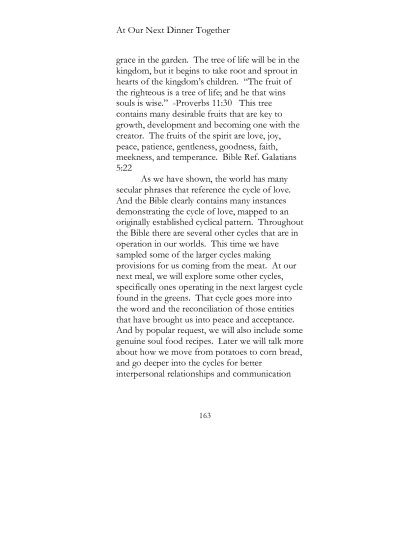 At Our Next Dinner Together

grace in the garden. The tree of life will be in the kingdom, but it begins to take root and sprout in hearts of the kingdom's children. "The fruit of the righteous is a tree of life; and he that wins souls is wise." -Proverbs 11:30 This tree contains many desirable fruits that are key to growth, development and becoming one with the creator. The fruits of the spirit are love, joy, peace, patience, gentleness, goodness, faith, meekness, and temperance. Bible Ref. Galatians 5:22

As we have shown, the world has many secular phrases that reference the cycle of love. And the Bible clearly contains many instances demonstrating the cycle of love, mapped to an originally established cyclical pattern. Throughout the Bible there are several other cycles that are in operation in our worlds. This time we have sampled some of the larger cycles making provisions for us coming from the meat. At our next meal, we will explore some other cycles, specifically ones operating in the next largest cycle found in the greens. That cycle goes more into the word and the reconciliation of those entities that have brought us into peace and acceptance. And by popular request, we will also include some genuine soul food recipes. Later we will talk more about how we move from potatoes to corn bread, and go deeper into the cycles for better interpersonal relationships and communication

163